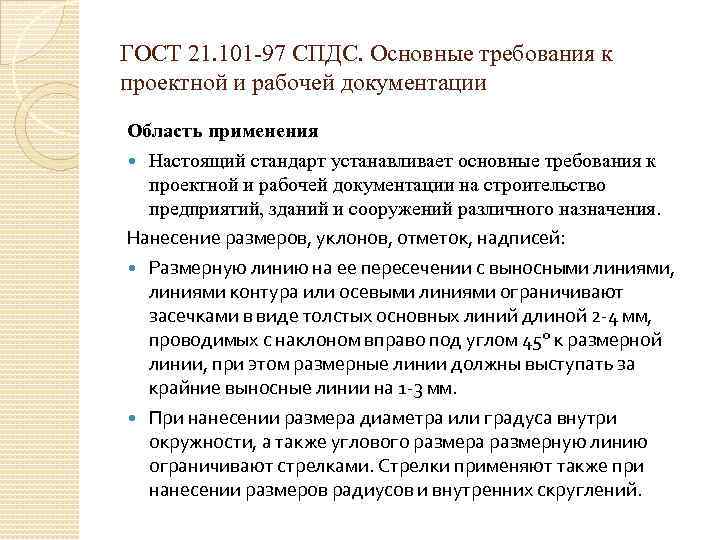 ГОСТ 21.101-97 СПДС. Основные требования к проектной и рабочей документации

Область применения

Настоящий стандарт устанавливает основные требования к проектной и рабочей документации на строительство предприятий, зданий и сооружений различного назначения.

Нанесение размеров, уклонов, отметок, надписей:

Размерную линию на ее пересечении с выносными линиями, линиями контура или осевыми линиями ограничивают засечками в виде толстых основных линий длиной 2-4 мм, проводимых с наклоном вправо под углом 45° к размерной линии, при этом размерные линии должны выступать за крайние выносные линии на 1-3 мм.

При нанесении размера диаметра или градуса внутри окружности, а также углового размера размерную линию ограничивают стрелками. Стрелки применяют также при нанесении размеров радиусов и внутренних скруглений.